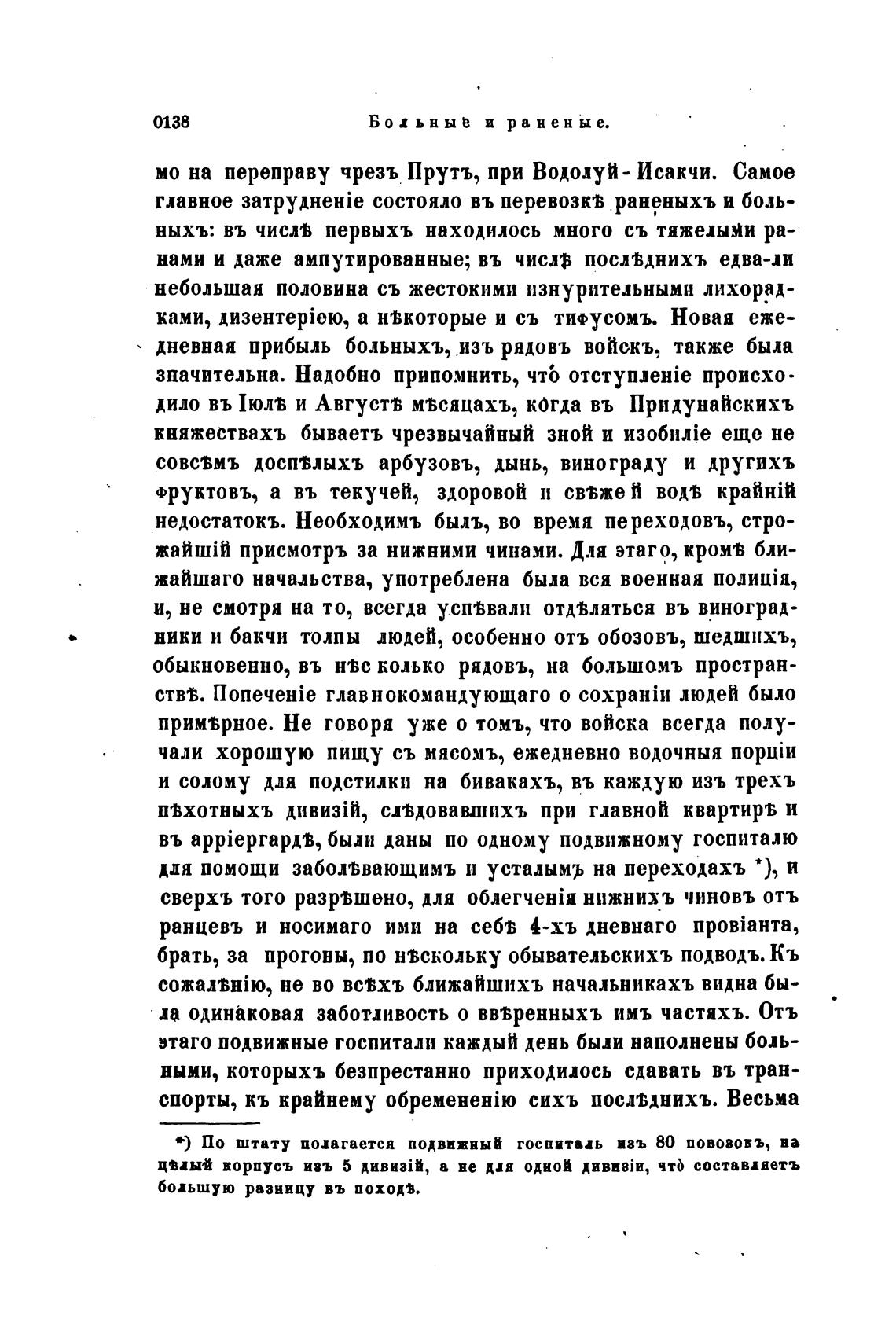 0138 Больные и раненые.

мо на переправу чрезъ Прутъ, при Водолуй-Исакчи. Самое главное затрудненіе состояло въ перевозкѣ раненыхъ и больныхъ: въ числѣ первыхъ находилось много съ тяжелыми ранами и даже ампутированные; въ числѣ послѣднихъ едва-ли небольшая половина съ жестокими изнурительными лихорадками, дизентеріею, а нѣкоторые и съ тифусомъ. Новая ежедневная прибыль больныхъ, изъ рядовъ войскъ, также была значительна. Надобно припомнить, что̀ отступленіе происходило въ Іюлѣ и Августѣ мѣсяцахъ, когда въ Придунайскихъ княжествахъ бываетъ чрезвычайный зной и изобиліе еще не совсѣмъ доспѣлыхъ арбузовъ, дынь, винограду и другихъ фруктовъ, а въ текучей, здоровой и свѣжей водѣ крайній недостатокъ. Необходимъ былъ, во время переходовъ, строжайшій присмотръ за нижними чинами. Для этаго, кромѣ ближайшаго начальства, употреблена была вся военная полиція, и, не смотря на то, всегда успѣвали отдѣляться въ виноградники и бакчи толпы людей, особенно отъ обозовъ, шедшихъ, обыкновенно, въ нѣсколько рядовъ, на большомъ пространствѣ. Попеченіе главнокомандующаго о сохраніи людей было примѣрное. Не говоря уже о томъ, что войска всегда получали хорошую пищу съ мясомъ, ежедневно водочныя порціи и солому для подстилки на бивакахъ, въ каждую изъ трехъ пѣхотныхъ дивизій, слѣдовавшихъ при главной квартирѣ и въ арріергардѣ, были даны по одному подвижному госпиталю для помощи заболѣвающимъ и усталымъ на переходахъ *), и сверхъ того разрѣшено, для облегченія нижнихъ чиновъ отъ ранцевъ и носимаго ими на себѣ 4-хъ дневнаго провіанта, брать, за прогоны, по нѣскольку обывательскихъ подводъ. Къ сожалѣнію, не во всѣхъ ближайшихъ начальникахъ видна была одинаковая заботливость о ввѣренныхъ имъ частяхъ. Отъ этаго подвижные госпитали каждый день были наполнены больными, которыхъ безпрестанно приходилось сдавать въ транспорты, къ крайнему обремененію сихъ послѣднихъ. Весьма

*) По штату полагается подвижный госпиталь изъ 80 повозокъ, на цѣлый корпусъ изъ 5 дивизій, а не для одной дивизіи, что̀ составляетъ большую разницу въ походѣ.